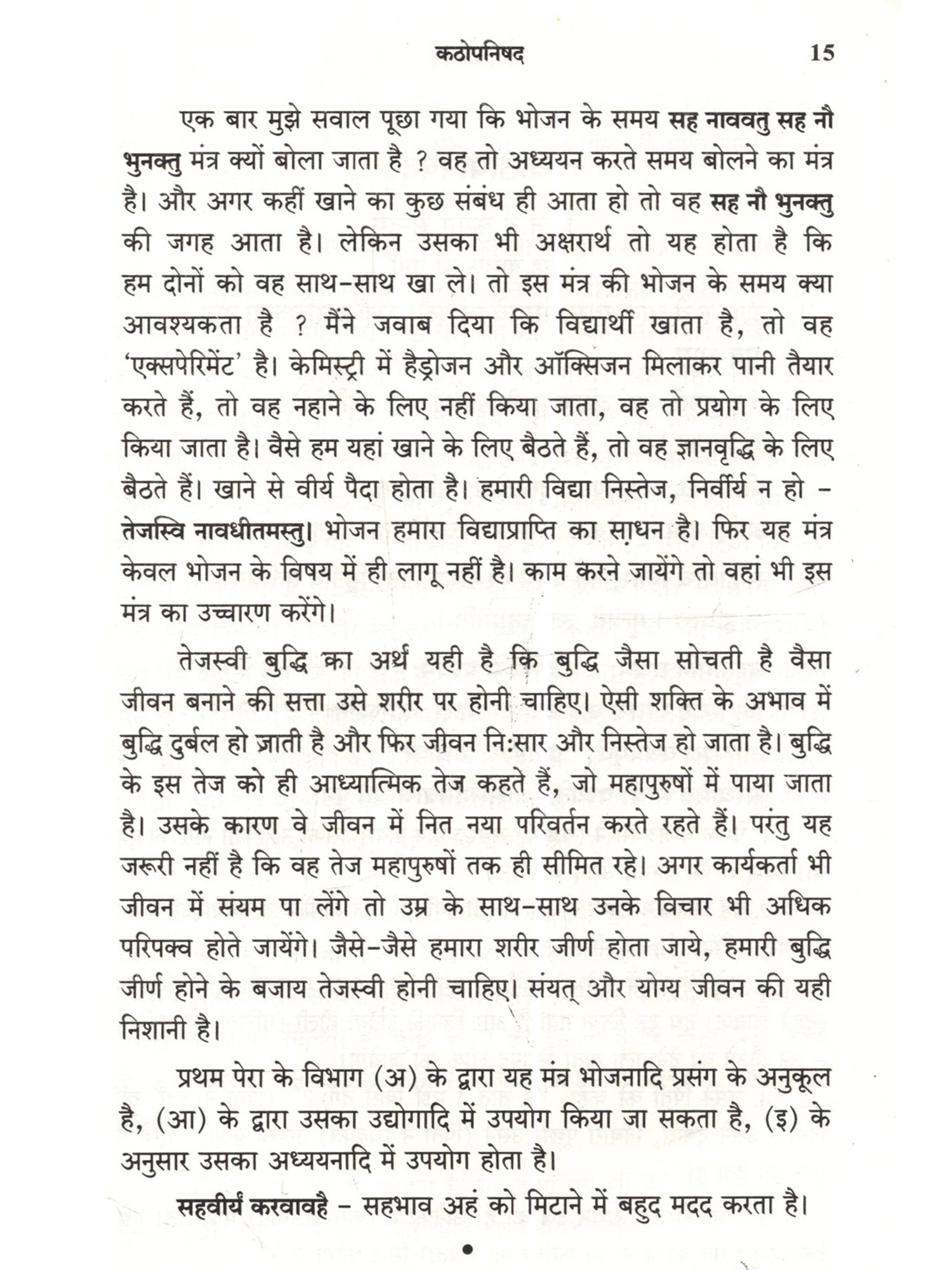 कठोपनिषद 15

एक बार मुझे सवाल पूछा गया कि भोजन के समय सह नाववतु सह नौ भुनक्तु मंत्र क्यों बोला जाता है ? वह तो अध्ययन करते समय बोलने का मंत्र है। और अगर कहीं खाने का कुछ संबंध ही आता हो तो वह सह नौ भुनक्तु की जगह आता है। लेकिन उसका भी अक्षरार्थ तो यह होता है कि हम दोनों को वह साथ-साथ खा ले। तो इस मंत्र की भोजन के समय क्या आवश्यकता है ? मैंने जवाब दिया कि विद्यार्थी खाता है, तो वह 'एक्सपेरिमेंट' है। केमिस्ट्री में हैड्रोजन और ऑक्सिजन मिलाकर पानी तैयार करते हैं, तो वह नहाने के लिए नहीं किया जाता, वह तो प्रयोग के लिए किया जाता है। वैसे हम यहां खाने के लिए बैठते हैं, तो वह ज्ञानवृद्धि के लिए बैठते हैं। खाने से वीर्य पैदा होता है। हमारी विद्या निस्तेज, निर्वीर्य न हो - तेजस्वि नावधीतमस्तु। भोजन हमारा विद्याप्राप्ति का साधन है। फिर यह मंत्र केवल भोजन के विषय में ही लागू नहीं है। काम करने जायेंगे तो वहां भी इस मंत्र का उच्चारण करेंगे।

तेजस्वी बुद्धि का अर्थ यही है कि बुद्धि जैसा सोचती है वैसा जीवन बनाने की सत्ता उसे शरीर पर होनी चाहिए। ऐसी शक्ति के अभाव में बुद्धि दुर्बल हो जाती है और फिर जीवन निःसार और निस्तेज हो जाता है। बुद्धि के इस तेज को ही आध्यात्मिक तेज कहते हैं, जो महापुरुषों में पाया जाता है। उसके कारण वे जीवन में नित नया परिवर्तन करते रहते हैं। परंतु यह जरूरी नहीं है कि वह तेज महापुरुषों तक ही सीमित रहे। अगर कार्यकर्ता भी जीवन में संयम पा लेंगे तो उम्र के साथ-साथ उनके विचार भी अधिक परिपक्व होते जायेंगे। जैसे-जैसे हमारा शरीर जीर्ण होता जाये, हमारी बुद्धि जीर्ण होने के बजाय तेजस्वी होनी चाहिए। संयत् और योग्य जीवन की यही निशानी है।

प्रथम पेरा के विभाग (अ) के द्वारा यह मंत्र भोजनादि प्रसंग के अनुकूल है, (आ) के द्वारा उसका उद्योगादि में उपयोग किया जा सकता है, (इ) के अनुसार उसका अध्ययनादि में उपयोग होता है।

सहवीर्यं करवावहै - सहभाव अहं को मिटाने में बहुद मदद करता है।

•